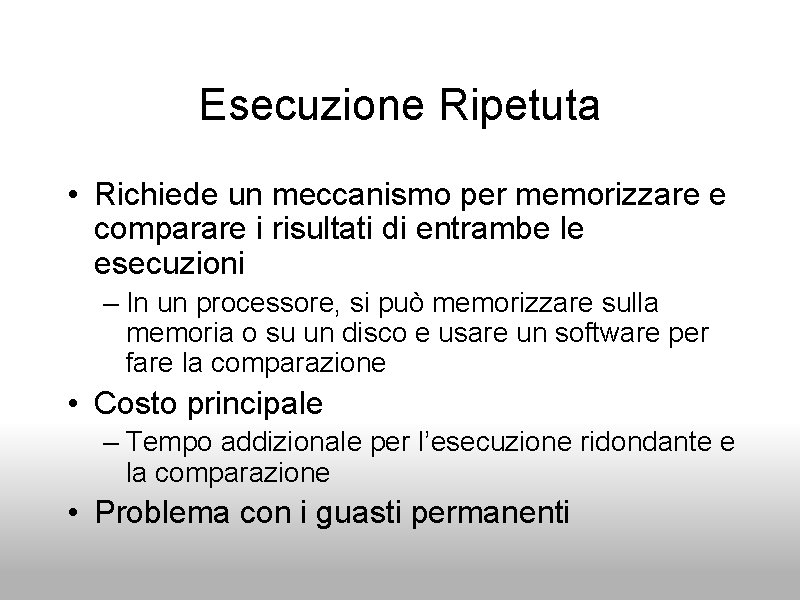 Esecuzione Ripetuta

• Richiede un meccanismo per memorizzare e comparare i risultati di entrambe le esecuzioni

– In un processore, si può memorizzare sulla memoria o su un disco e usare un software per fare la comparazione

• Costo principale

– Tempo addizionale per l'esecuzione ridondante e la comparazione

• Problema con i guasti permanenti